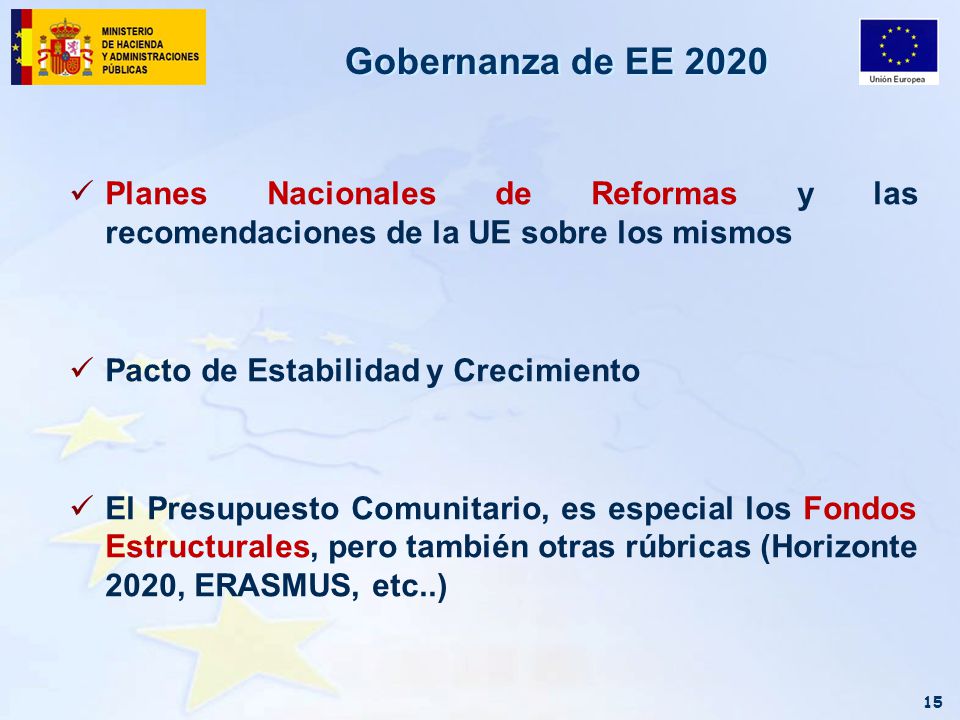 MINISTERIO DE HACIENDA Y ADMINISTRACIONES PÚBLICAS

Gobernanza de EE 2020

Unión Europea

✓ Planes Nacionales de Reformas y las recomendaciones de la UE sobre los mismos

✓ Pacto de Estabilidad y Crecimiento

✓ El Presupuesto Comunitario, es especial los Fondos Estructurales, pero también otras rúbricas (Horizonte 2020, ERASMUS, etc..)

15